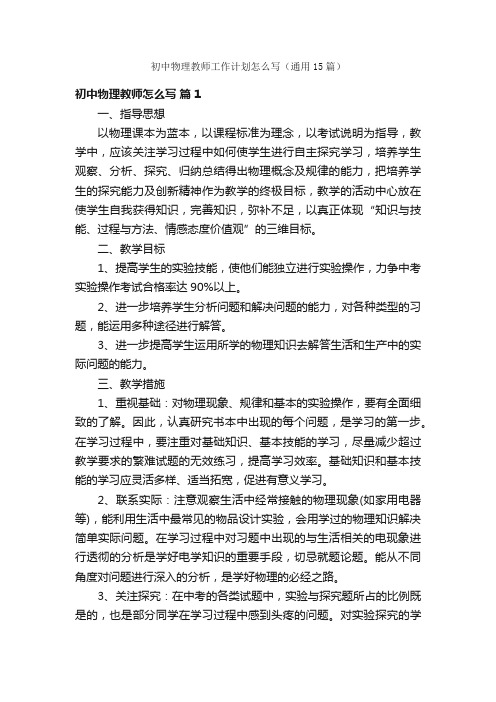 初中物理教师工作计划怎么写（通用15篇）

初中物理教师怎么写 篇1

一、指导思想

以物理课本为蓝本，以课程标准为理念，以考试说明为指导，教学中，应该关注学习过程中如何使学生进行自主探究学习，培养学生观察、分析、探究、归纳总结得出物理概念及规律的能力，把培养学生的探究能力及创新精神作为教学的终极目标，教学的活动中心放在使学生自我获得知识，完善知识，弥补不足，以真正体现“知识与技能、过程与方法、情感态度价值观”的三维目标。

二、教学目标

1、提高学生的实验技能，使他们能独立进行实验操作，力争中考实验操作考试合格率达90%以上。

2、进一步培养学生分析问题和解决问题的能力，对各种类型的习题，能运用多种途径进行解答。

3、进一步提高学生运用所学的物理知识去解答生活和生产中的实际问题的能力。

三、教学措施

1、重视基础：对物理现象、规律和基本的实验操作，要有全面细致的了解。因此，认真研究书本中出现的每个问题，是学习的第一步。在学习过程中，要注重对基础知识、基本技能的学习，尽量减少超过教学要求的繁难试题的无效练习，提高学习效率。基础知识和基本技能的学习应灵活多样、适当拓宽，促进有意义学习。

2、联系实际：注意观察生活中经常接触的物理现象(如家用电器等)，能利用生活中最常见的物品设计实验，会用学过的物理知识解决简单实际问题。在学习过程中对习题中出现的与生活相关的电现象进行透彻的分析是学好电学知识的重要手段，切忌就题论题。能从不同角度对问题进行深入的分析，是学好物理的必经之路。

3、关注探究：在中考的各类试题中，实验与探究题所占的比例既是的，也是部分同学在学习过程中感到头疼的问题。对实验探究的学